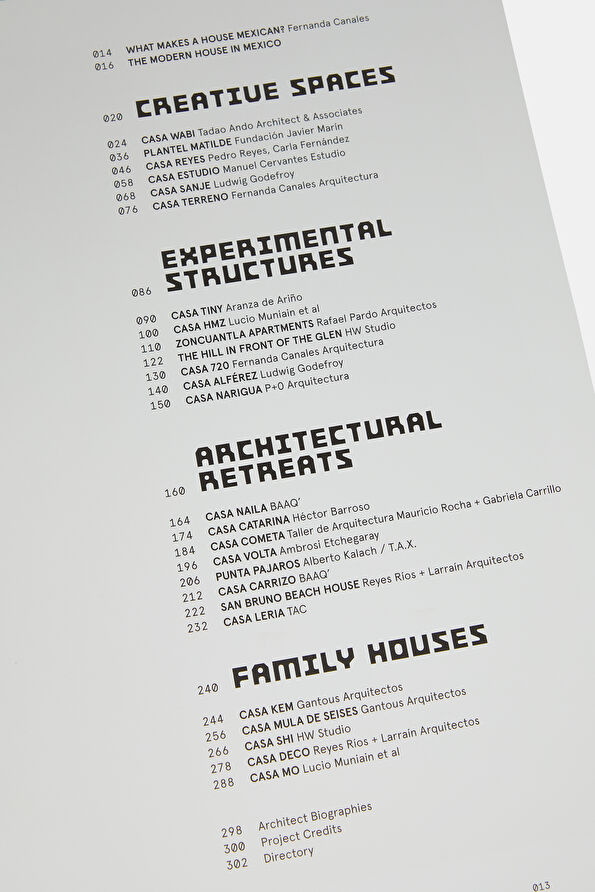 014 WHAT MAKES A HOUSE MEXICAN? Fernanda Canales
016 THE MODERN HOUSE IN MEXICO

020 CREATIVE SPACES

024 CASA WABI Tadao Ando Architect & Associates
036 PLANTEL MATILDE Fundación Javier Marín
046 CASA REYES Pedro Reyes, Carla Fernández
058 CASA ESTUDIO Manuel Cervantes Estudio
068 CASA SANJE Ludwig Godefroy
076 CASA TERRENO Fernanda Canales Arquitectura

086 EXPERIMENTAL STRUCTURES

090 CASA TINY Aranza de Ariño
100 CASA HMZ Lucio Muniain et al
110 ZONCUANTLA APARTMENTS Rafael Pardo Arquitectos
122 THE HILL IN FRONT OF THE GLEN HW Studio
130 CASA 720 Fernanda Canales Arquitectura
140 CASA ALFÉREZ Ludwig Godefroy
150 CASA NARIGUA P+0 Arquitectura

160 ARCHITECTURAL RETREATS

164 CASA NAILA BAAQ'
174 CASA CATARINA Héctor Barroso
184 CASA COMETA Taller de Arquitectura Mauricio Rocha + Gabriela Carrillo
196 CASA VOLTA Ambrosi Etchegaray
206 PUNTA PAJAROS Alberto Kalach / T.A.X.
212 CASA CARRIZO BAAQ'
222 SAN BRUNO BEACH HOUSE Reyes Ríos + Larraín Arquitectos
232 CASA LERIA TAC

240 FAMILY HOUSES

244 CASA KEM Gantous Arquitectos
256 CASA MULA DE SEISES Gantous Arquitectos
266 CASA SHI HW Studio
278 CASA DECO Reyes Ríos + Larraín Arquitectos
288 CASA MO Lucio Muniain et al

298 Architect Biographies
300 Project Credits
302 Directory

013